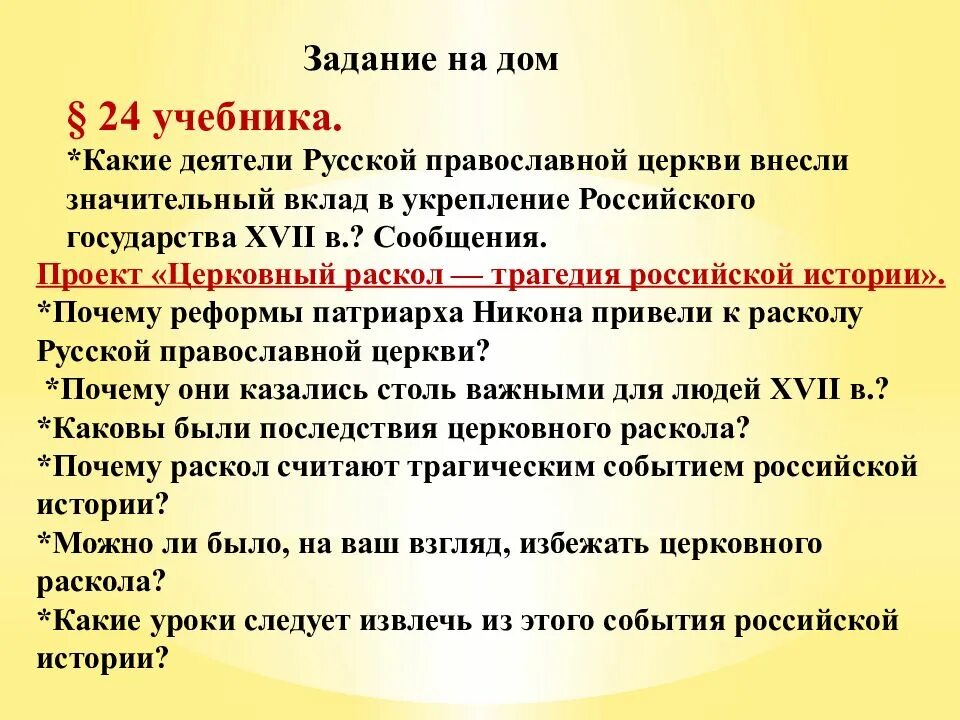 Задание на дом

§ 24 учебника.

*Какие деятели Русской православной церкви внесли значительный вклад в укрепление Российского государства XVII в.? Сообщения.

Проект «Церковный раскол — трагедия российской истории».

*Почему реформы патриарха Никона привели к расколу Русской православной церкви?

*Почему они казались столь важными для людей XVII в.?

*Каковы были последствия церковного раскола?

*Почему раскол считают трагическим событием российской истории?

*Можно ли было, на ваш взгляд, избежать церковного раскола?

*Какие уроки следует извлечь из этого события российской истории?